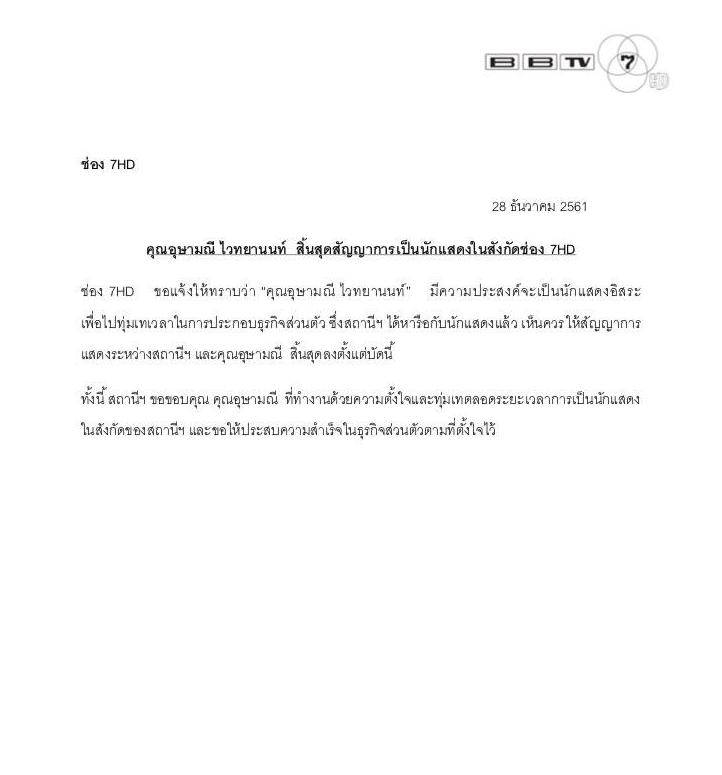 BBTV 7 HD

ช่อง 7HD

28 ธันวาคม 2561

คุณอุษามณี ไวทยานนท์ สิ้นสุดสัญญาการเป็นนักแสดงในสังกัดช่อง 7HD

ช่อง 7HD ขอแจ้งให้ทราบว่า "คุณอุษามณี ไวทยานนท์" มีความประสงค์จะเป็นนักแสดงอิสระ เพื่อไปทุ่มเทเวลาในการประกอบธุรกิจส่วนตัว ซึ่งสถานีฯ ได้หารือกับนักแสดงแล้ว เห็นควรให้สัญญาการแสดงระหว่างสถานีฯ และคุณอุษามณี สิ้นสุดลงตั้งแต่บัดนี้

ทั้งนี้ สถานีฯ ขอขอบคุณ คุณอุษามณี ที่ทำงานด้วยความตั้งใจและทุ่มเทตลอดระยะเวลาการเป็นนักแสดงในสังกัดของสถานีฯ และขอให้ประสบความสำเร็จในธุรกิจส่วนตัวตามที่ตั้งใจไว้